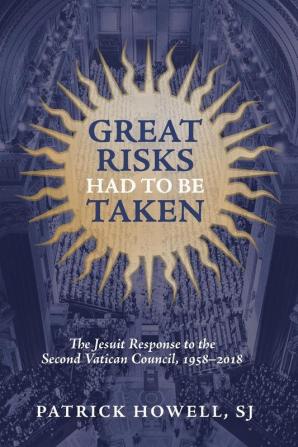 GREAT RISKS HAD TO BE TAKEN

The Jesuit Response to the Second Vatican Council, 1958–2018

PATRICK HOWELL, SJ